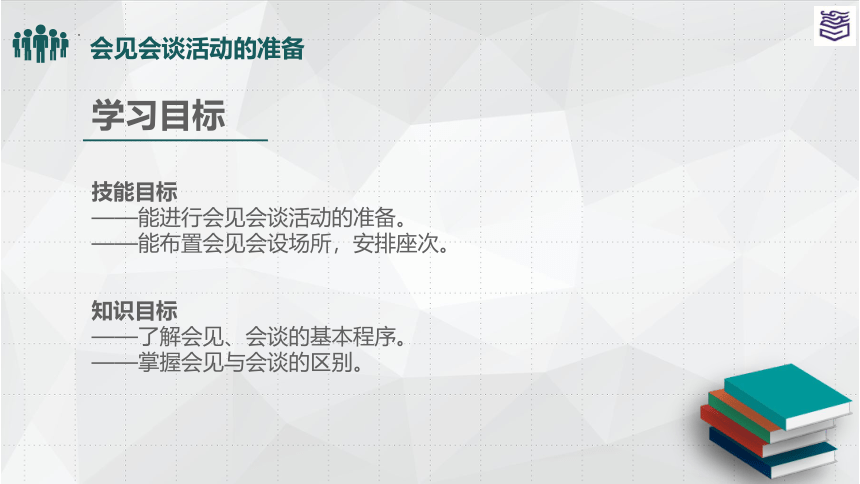 会见会谈活动的准备

学习目标

技能目标
——能进行会见会谈活动的准备。
——能布置会见会设场所，安排座次。

知识目标
——了解会见、会谈的基本程序。
——掌握会见与会谈的区别。